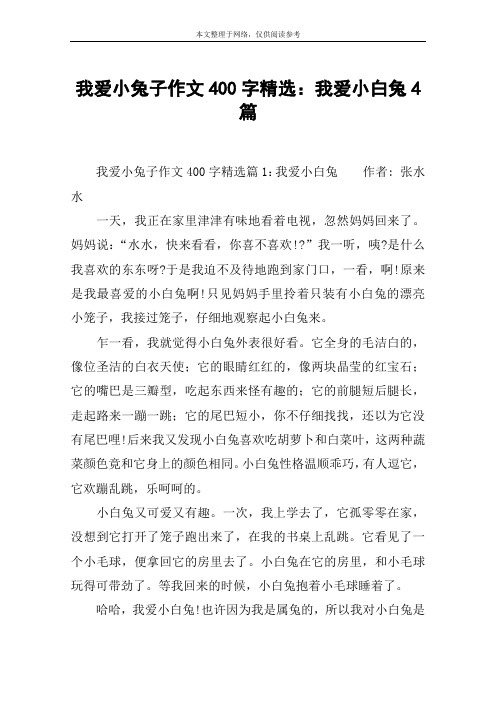 本文整理于网络，仅供阅读参考

我爱小兔子作文 400 字精选：我爱小白兔 4 篇

我爱小兔子作文 400 字精选篇 1：我爱小白兔　　作者：张水水

一天，我正在家里津津有味地看着电视，忽然妈妈回来了。妈妈说：“水水，快来看看，你喜不喜欢!?”我一听，咦?是什么我喜欢的东东呀?于是我迫不及待地跑到家门口，一看，啊!原来是我最喜爱的小白兔啊!只见妈妈手里拎着只装有小白兔的漂亮小笼子，我接过笼子，仔细地观察起小白兔来。

乍一看，我就觉得小白兔外表很好看。它全身的毛洁白的，像位圣洁的白衣天使；它的眼睛红红的，像两块晶莹的红宝石；它的嘴巴是三瓣型，吃起东西来怪有趣的；它的前腿短后腿长，走起路来一蹦一跳；它的尾巴短小，你不仔细找找，还以为它没有尾巴哩!后来我又发现小白兔喜欢吃胡萝卜和白菜叶，这两种蔬菜颜色竟和它身上的颜色相同。小白兔性格温顺乖巧，有人逗它，它欢蹦乱跳，乐呵呵的。

小白兔又可爱又有趣。一次，我上学去了，它孤零零在家，没想到它打开了笼子跑出来了，在我的书桌上乱跳。它看见了一个小毛球，便拿回它的房里去了。小白兔在它的房里，和小毛球玩得可带劲了。等我回来的时候，小白兔抱着小毛球睡着了。

哈哈，我爱小白兔!也许因为我是属兔的，所以我对小白兔是